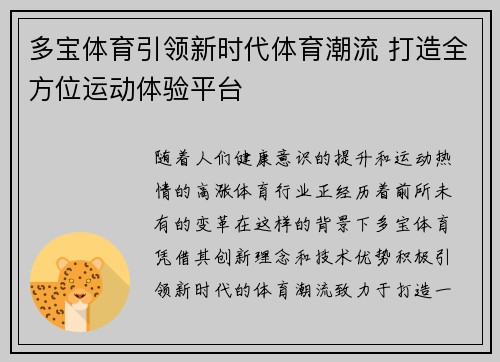 多宝体育引领新时代体育潮流 打造全方位运动体验平台

随着人们健康意识的提升和运动热情的高涨体育行业正经历着前所未有的变革在这样的背景下多宝体育凭借其创新理念和技术优势积极引领新时代的体育潮流致力于打造一